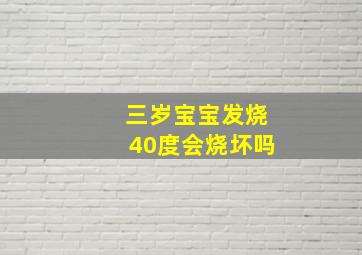 三岁宝宝发烧
40度会烧坏吗